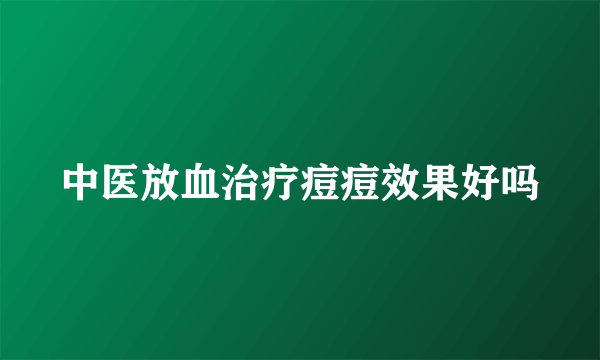 中医放血治疗痘痘效果好吗